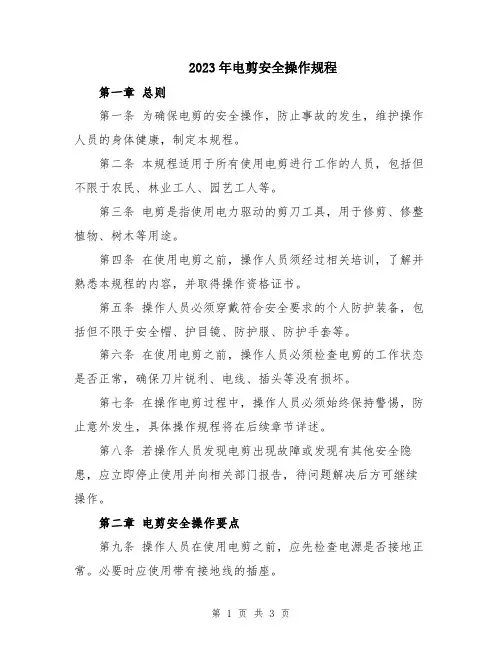 2023年电剪安全操作规程

第一章 总则

第一条 为确保电剪的安全操作，防止事故的发生，维护操作人员的身体健康，制定本规程。

第二条 本规程适用于所有使用电剪进行工作的人员，包括但不限于农民、林业工人、园艺工人等。

第三条 电剪是指使用电力驱动的剪刀工具，用于修剪、修整植物、树木等用途。

第四条 在使用电剪之前，操作人员须经过相关培训，了解并熟悉本规程的内容，并取得操作资格证书。

第五条 操作人员必须穿戴符合安全要求的个人防护装备，包括但不限于安全帽、护目镜、防护服、防护手套等。

第六条 在使用电剪之前，操作人员必须检查电剪的工作状态是否正常，确保刀片锐利、电线、插头等没有损坏。

第七条 在操作电剪过程中，操作人员必须始终保持警惕，防止意外发生，具体操作规程将在后续章节详述。

第八条 若操作人员发现电剪出现故障或发现有其他安全隐患，应立即停止使用并向相关部门报告，待问题解决后方可继续操作。

第二章 电剪安全操作要点

第九条 操作人员在使用电剪之前，应先检查电源是否接地正常。必要时应使用带有接地线的插座。

第 1 页 共 3 页